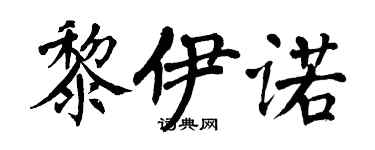 黎伊诺

词典网